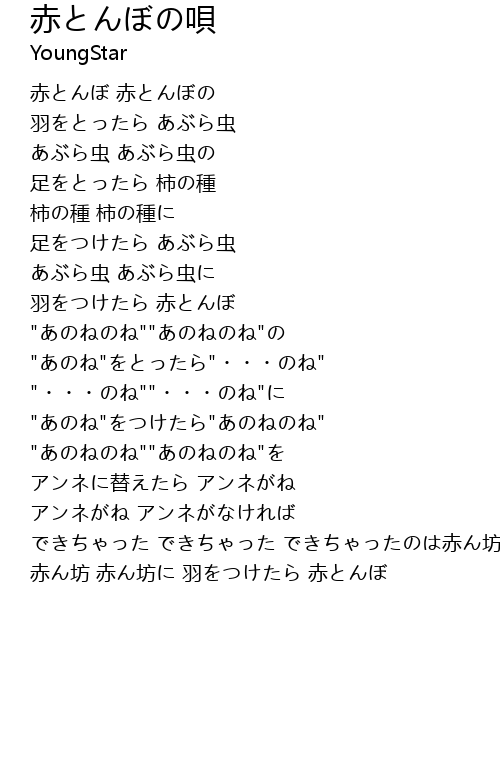 赤とんぼの唄
YoungStar

赤とんぼ 赤とんぼの
羽をとったら あぶら虫
あぶら虫 あぶら虫の
足をとったら 柿の種
柿の種 柿の種に
足をつけたら あぶら虫
あぶら虫 あぶら虫に
羽をつけたら 赤とんぼ
"あのねのね""あのねのね"の
"あのね"をとったら"・・・のね"
"・・・のね""・・・のね"に
"あのね"をつけたら"あのねのね"
"あのねのね""あのねのね"を
アンネに替えたら アンネがね
アンネがね アンネがなければ
できちゃった できちゃった できちゃったのは赤ん坊
赤ん坊 赤ん坊に 羽をつけたら 赤とんぼ